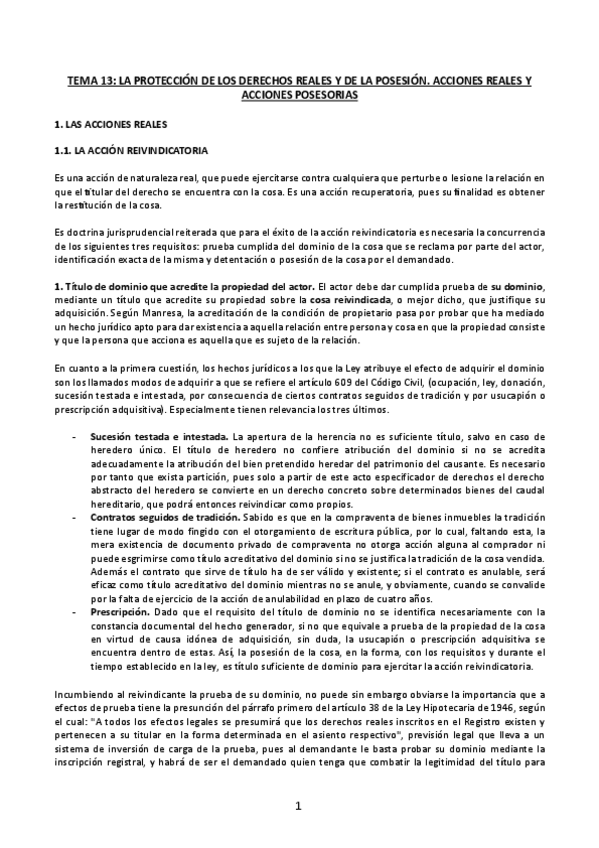 TEMA 13: LA PROTECCIÓN DE LOS DERECHOS REALES Y DE LA POSESIÓN. ACCIONES REALES Y ACCIONES POSESORIAS

1. LAS ACCIONES REALES

1.1. LA ACCIÓN REIVINDICATORIA

Es una acción de naturaleza real, que puede ejercitarse contra cualquiera que perturbe o lesione la relación en que el titular del derecho se encuentra con la cosa. Es una acción recuperatoria, pues su finalidad es obtener la restitución de la cosa.

Es doctrina jurisprudencial reiterada que para el éxito de la acción reivindicatoria es necesaria la concurrencia de los siguientes tres requisitos: prueba cumplida del dominio de la cosa que se reclama por parte del actor, identificación exacta de la misma y detentación o posesión de la cosa por el demandado.

1. Título de dominio que acredite la propiedad del actor. El actor debe dar cumplida prueba de su dominio, mediante un título que acredite su propiedad sobre la cosa reivindicada, o mejor dicho, que justifique su adquisición. Según Manresa, la acreditación de la condición de propietario pasa por probar que ha mediado un hecho jurídico apto para dar existencia a aquella relación entre persona y cosa en que la propiedad consiste y que la persona que acciona es aquella que es sujeto de la relación.

En cuanto a la primera cuestión, los hechos jurídicos a los que la Ley atribuye el efecto de adquirir el dominio son los llamados modos de adquirir a que se refiere el artículo 609 del Código Civil, (ocupación, ley, donación, sucesión testada e intestada, por consecuencia de ciertos contratos seguidos de tradición y por usucapión o prescripción adquisitiva). Especialmente tienen relevancia los tres últimos.

- Sucesión testada e intestada. La apertura de la herencia no es suficiente título, salvo en caso de heredero único. El título de heredero no confiere atribución del dominio si no se acredita adecuadamente la atribución del bien pretendido heredar del patrimonio del causante. Es necesario por tanto que exista partición, pues solo a partir de este acto especificador de derechos el derecho abstracto del heredero se convierte en un derecho concreto sobre determinados bienes del caudal hereditario, que podrá entonces reivindicar como propios.
- Contratos seguidos de tradición. Sabido es que en la compraventa de bienes inmuebles la tradición tiene lugar de modo fingido con el otorgamiento de escritura pública, por lo cual, faltando esta, la mera existencia de documento privado de compraventa no otorga acción alguna al comprador ni puede esgrimirse como título acreditativo del dominio si no se justifica la tradición de la cosa vendida. Además el contrato que sirve de título ha de ser válido y existente; si el contrato es anulable, será eficaz como título acreditativo del dominio mientras no se anule, y obviamente, cuando se convalide por la falta de ejercicio de la acción de anulabilidad en plazo de cuatro años.
- Prescripción. Dado que el requisito del título de dominio no se identifica necesariamente con la constancia documental del hecho generador, si no que equivale a prueba de la propiedad de la cosa en virtud de causa idónea de adquisición, sin duda, la usucapión o prescripción adquisitiva se encuentra dentro de estas. Así, la posesión de la cosa, en la forma, con los requisitos y durante el tiempo establecido en la ley, es título suficiente de dominio para ejercitar la acción reivindicatoria.

Incumbiendo al reivindicante la prueba de su dominio, no puede sin embargo obviarse la importancia que a efectos de prueba tiene la presunción del párrafo primero del artículo 38 de la Ley Hipotecaria de 1946, según el cual: "A todos los efectos legales se presumirá que los derechos reales inscritos en el Registro existen y pertenecen a su titular en la forma determinada en el asiento respectivo", previsión legal que lleva a un sistema de inversión de carga de la prueba, pues al demandante le basta probar su dominio mediante la inscripción registral, y habrá de ser el demandado quien tenga que combatir la legitimidad del título para

1